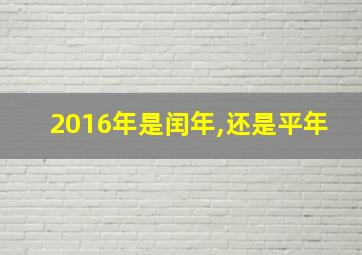 2016年是闰年,还是平年